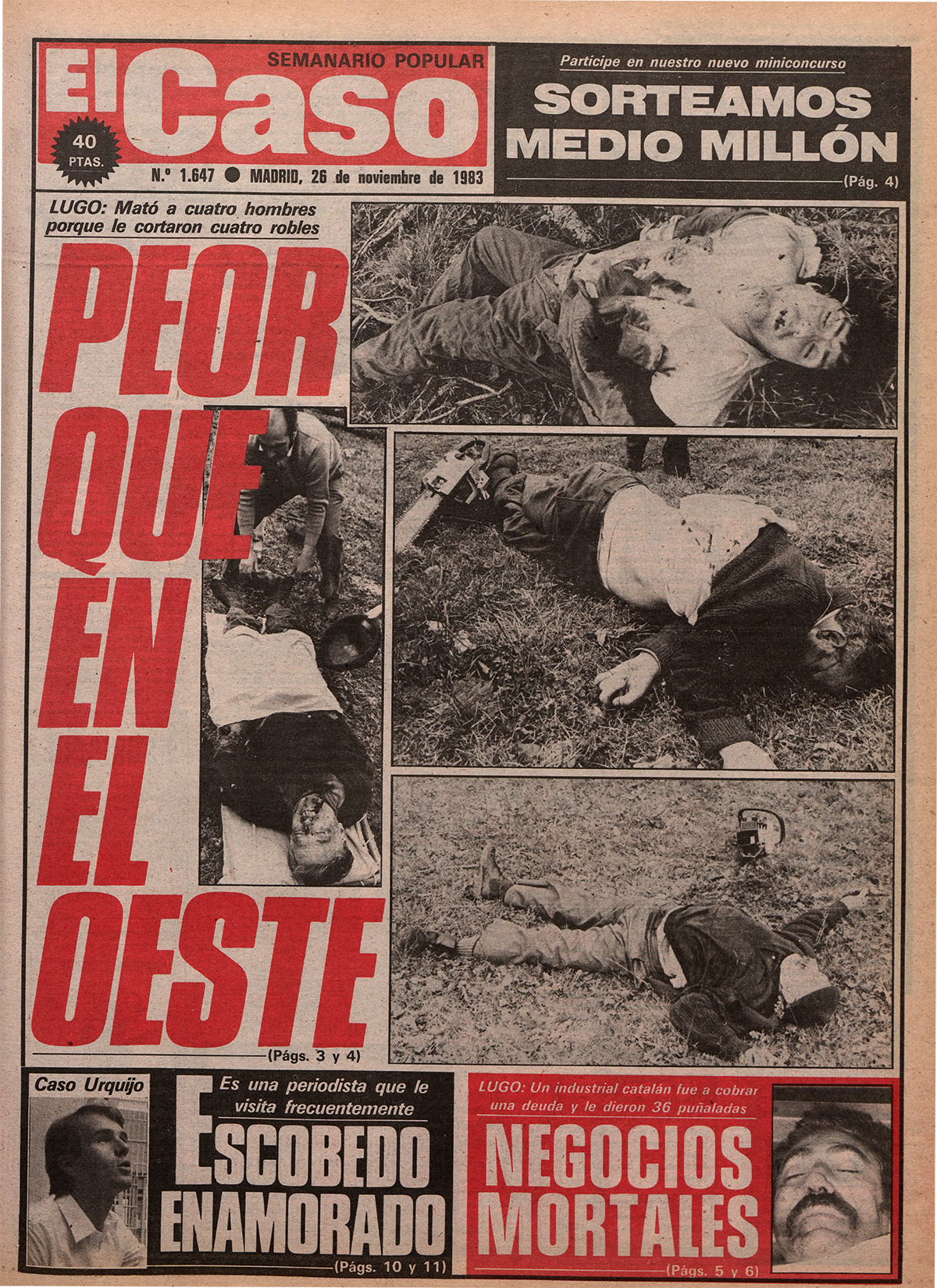 El Caso

SEMANARIO POPULAR

40 PTAS.

N.º 1.647 ● MADRID, 26 de noviembre de 1983

Participe en nuestro nuevo miniconcurso

SORTEAMOS MEDIO MILLÓN

(Pág. 4)

LUGO: Mató a cuatro hombres porque le cortaron cuatro robles

PEOR QUE EN EL OESTE

(Págs. 3 y 4)

Caso Urquijo

Es una periodista que le visita frecuentemente

ESCOBEDO ENAMORADO

(Págs. 10 y 11)

LUGO: Un industrial catalán fue a cobrar una deuda y le dieron 36 puñaladas

NEGOCIOS MORTALES

(Págs. 5 y 6)